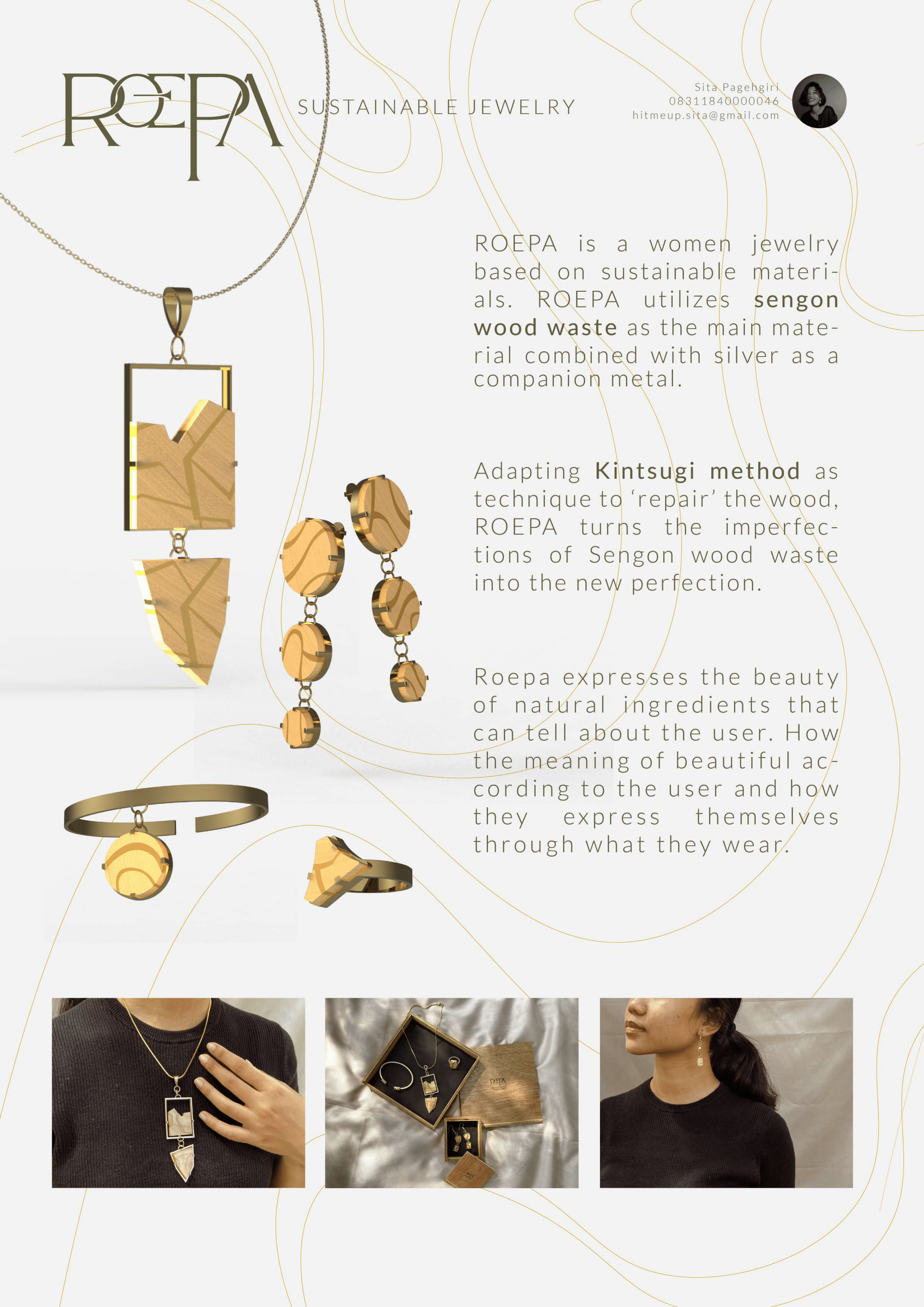 ROEPA

SUSTAINABLE JEWELRY

Sita Pagehgiri
08311840000046
hitmeup.sita@gmail.com

ROEPA is a women jewelry based on sustainable materials. ROEPA utilizes sengon wood waste as the main material combined with silver as a companion metal.

Adapting Kintsugi method as technique to 'repair' the wood, ROEPA turns the imperfections of Sengon wood waste into the new perfection.

Roepa expresses the beauty of natural ingredients that can tell about the user. How the meaning of beautiful according to the user and how they express themselves through what they wear.